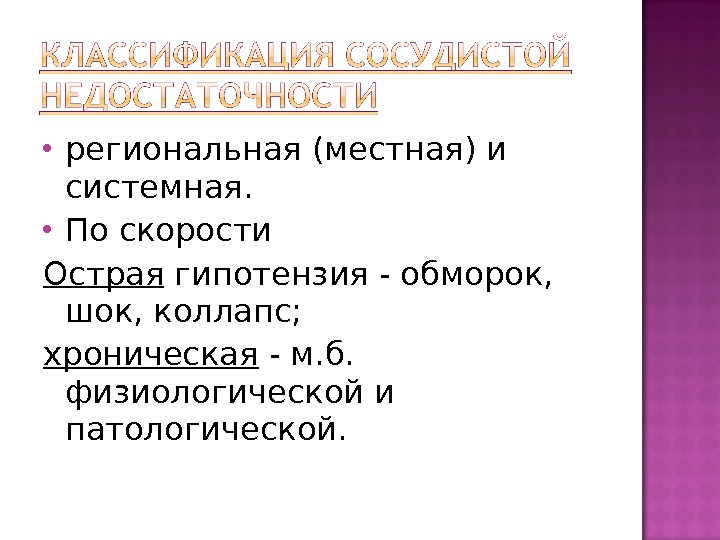 КЛАССИФИКАЦИЯ СОСУДИСТОЙ НЕДОСТАТОЧНОСТИ

• региональная (местная) и системная.
• По скорости

Острая гипотензия - обморок, шок, коллапс;

хроническая - м.б. физиологической и патологической.